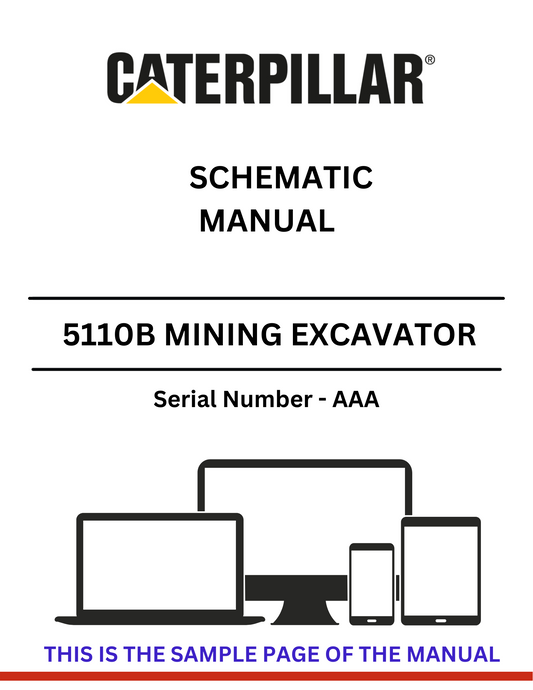 CATERPILLAR®

SCHEMATIC
MANUAL

5110B MINING EXCAVATOR

Serial Number - AAA

THIS IS THE SAMPLE PAGE OF THE MANUAL